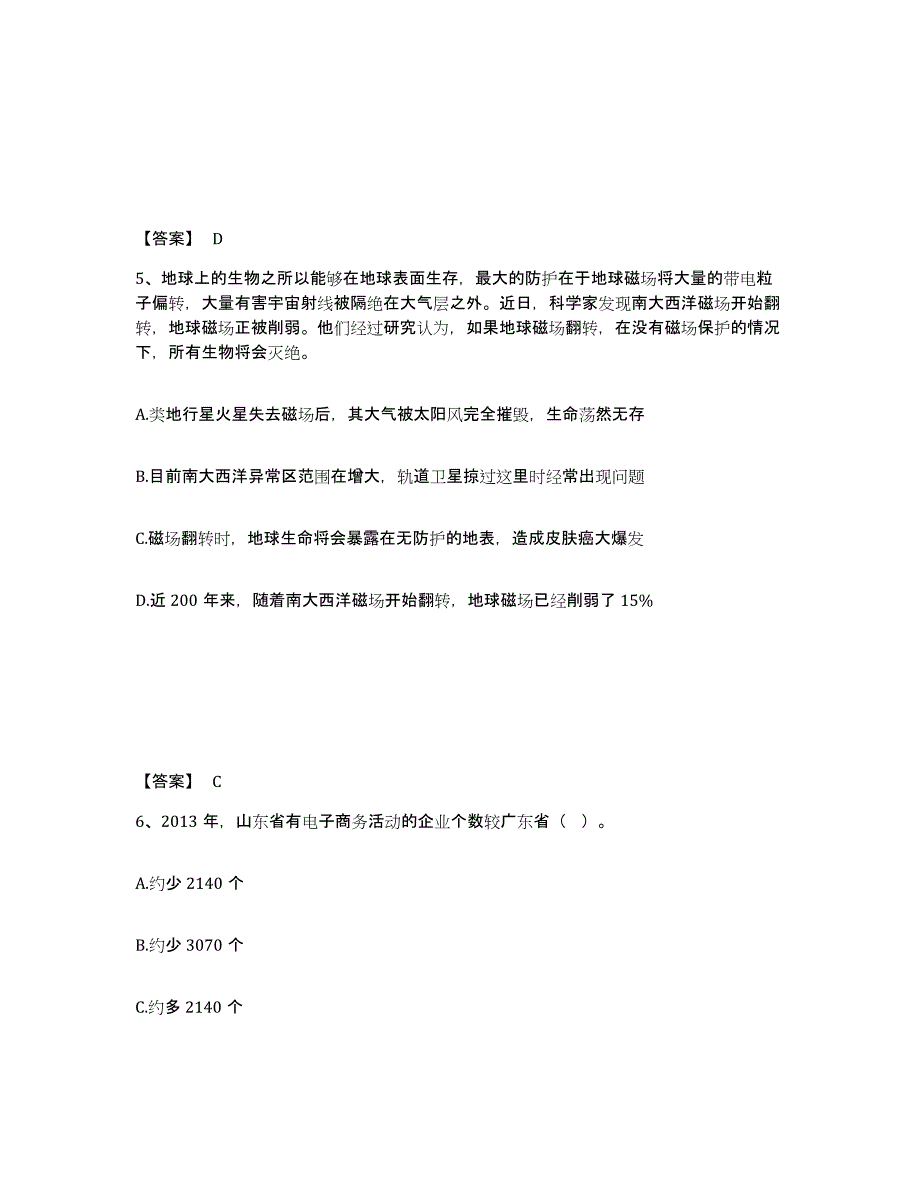 【答案】 D

5、地球上的生物之所以能够在地球表面生存，最大的防护在于地球磁场将大量的带电粒子偏转，大量有害宇宙射线被隔绝在大气层之外。近日，科学家发现南大西洋磁场开始翻转，地球磁场正被削弱。他们经过研究认为，如果地球磁场翻转，在没有磁场保护的情况下，所有生物将会灭绝。

A.类地行星火星失去磁场后，其大气被太阳风完全摧毁，生命荡然无存

B.目前南大西洋异常区范围在增大，轨道卫星掠过这里时经常出现问题

C.磁场翻转时，地球生命将会暴露在无防护的地表，造成皮肤癌大爆发

D.近 200 年来，随着南大西洋磁场开始翻转，地球磁场已经削弱了 15%

【答案】 C

6、2013 年，山东省有电子商务活动的企业个数较广东省（ ）。

A.约少 2140 个

B.约少 3070 个

C.约多 2140 个